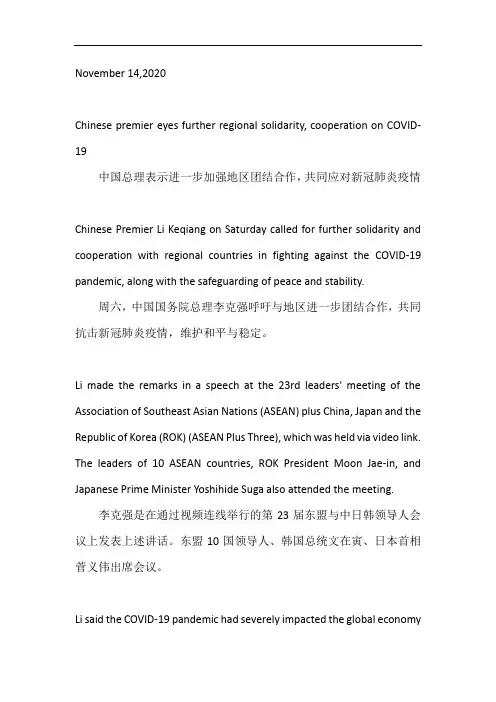 November 14,2020

Chinese premier eyes further regional solidarity, cooperation on COVID-19

中国总理表示进一步加强地区团结合作，共同应对新冠肺炎疫情

Chinese Premier Li Keqiang on Saturday called for further solidarity and cooperation with regional countries in fighting against the COVID-19 pandemic, along with the safeguarding of peace and stability.

周六，中国国务院总理李克强呼吁与地区进一步团结合作，共同抗击新冠肺炎疫情，维护和平与稳定。

Li made the remarks in a speech at the 23rd leaders' meeting of the Association of Southeast Asian Nations (ASEAN) plus China, Japan and the Republic of Korea (ROK) (ASEAN Plus Three), which was held via video link. The leaders of 10 ASEAN countries, ROK President Moon Jae-in, and Japanese Prime Minister Yoshihide Suga also attended the meeting.

李克强是在通过视频连线举行的第 23 届东盟与中日韩领导人会议上发表上述讲话。东盟 10 国领导人、韩国总统文在寅、日本首相菅义伟出席会议。

Li said the COVID-19 pandemic had severely impacted the global economy